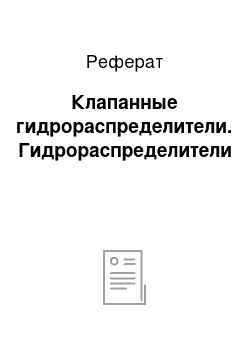 Реферат

Клапанные гидрораспределители. Гидрораспределители